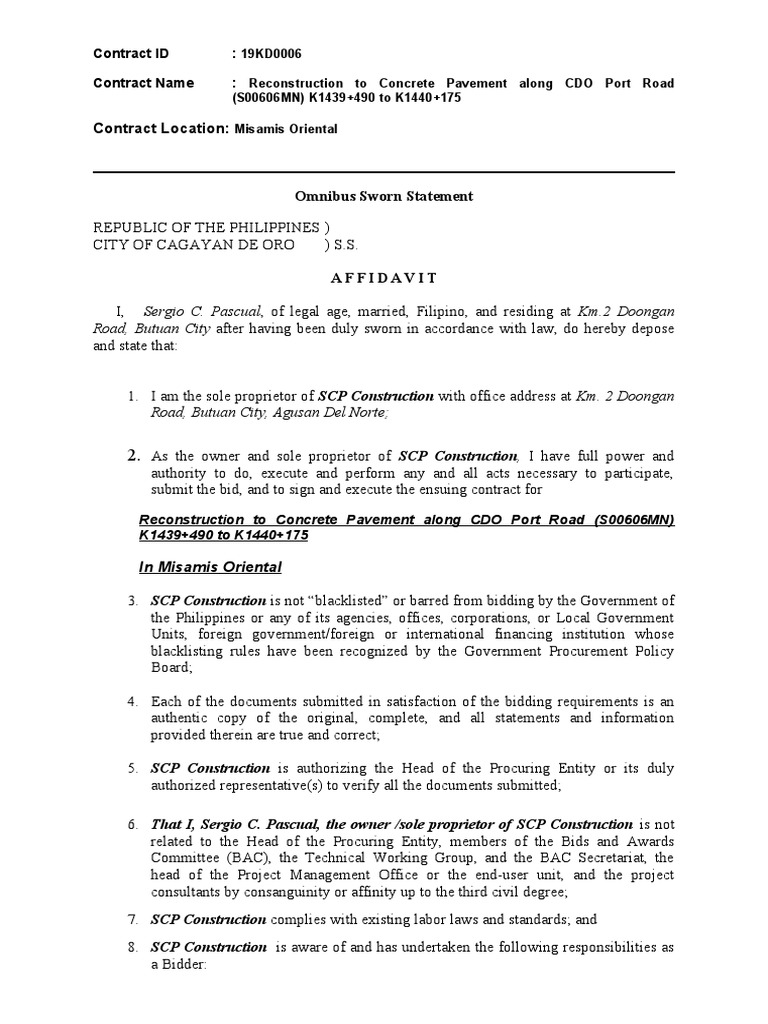 Contract ID : 19KD0006

Contract Name : Reconstruction to Concrete Pavement along CDO Port Road (S00606MN) K1439+490 to K1440+175

Contract Location: Misamis Oriental

Omnibus Sworn Statement

REPUBLIC OF THE PHILIPPINES )
CITY OF CAGAYAN DE ORO ) S.S.

AFFIDAVIT

I, Sergio C. Pascual, of legal age, married, Filipino, and residing at Km.2 Doongan Road, Butuan City after having been duly sworn in accordance with law, do hereby depose and state that:

1. I am the sole proprietor of SCP Construction with office address at Km. 2 Doongan Road, Butuan City, Agusan Del Norte;

2. As the owner and sole proprietor of SCP Construction, I have full power and authority to do, execute and perform any and all acts necessary to participate, submit the bid, and to sign and execute the ensuing contract for

Reconstruction to Concrete Pavement along CDO Port Road (S00606MN) K1439+490 to K1440+175

In Misamis Oriental

3. SCP Construction is not "blacklisted" or barred from bidding by the Government of the Philippines or any of its agencies, offices, corporations, or Local Government Units, foreign government/foreign or international financing institution whose blacklisting rules have been recognized by the Government Procurement Policy Board;

4. Each of the documents submitted in satisfaction of the bidding requirements is an authentic copy of the original, complete, and all statements and information provided therein are true and correct;

5. SCP Construction is authorizing the Head of the Procuring Entity or its duly authorized representative(s) to verify all the documents submitted;

6. That I, Sergio C. Pascual, the owner /sole proprietor of SCP Construction is not related to the Head of the Procuring Entity, members of the Bids and Awards Committee (BAC), the Technical Working Group, and the BAC Secretariat, the head of the Project Management Office or the end-user unit, and the project consultants by consanguinity or affinity up to the third civil degree;

7. SCP Construction complies with existing labor laws and standards; and

8. SCP Construction is aware of and has undertaken the following responsibilities as a Bidder: